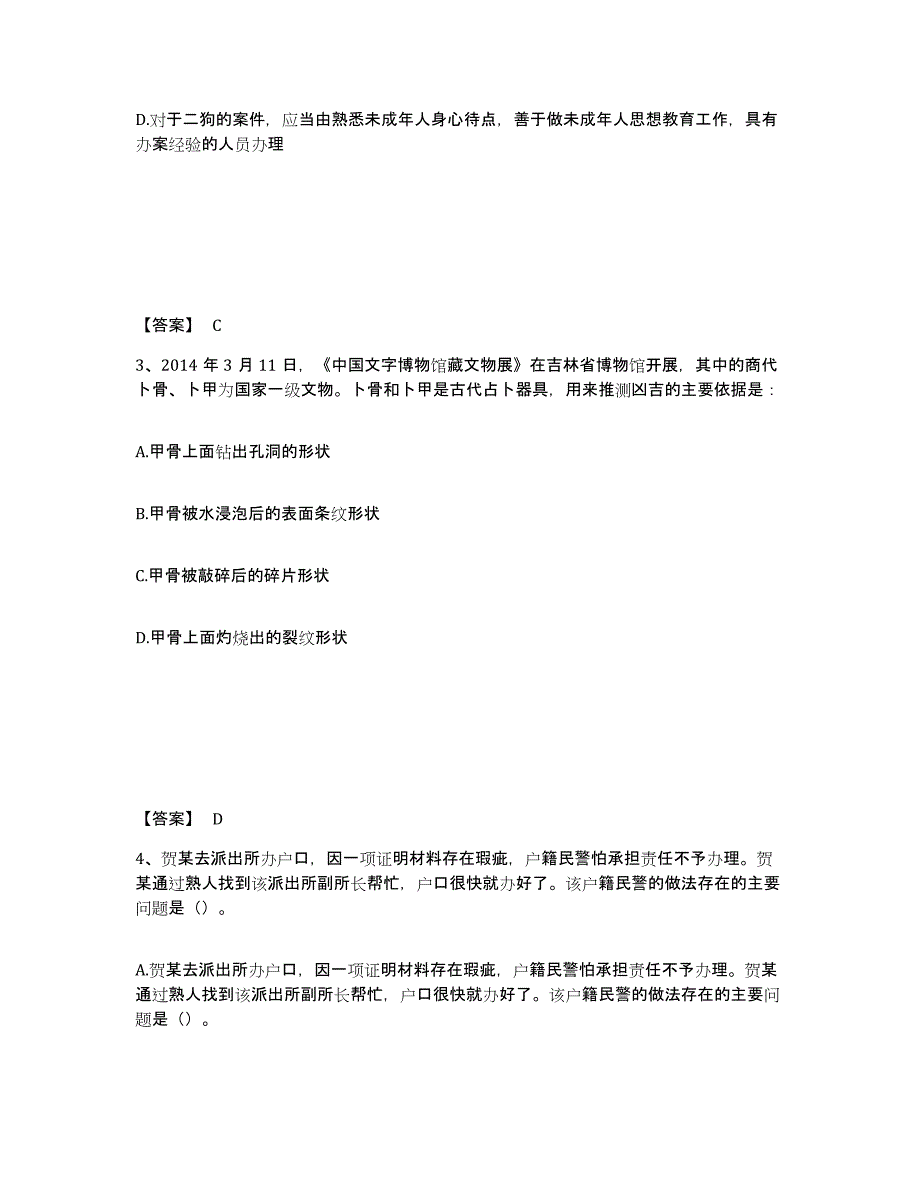 D.对于二狗的案件，应当由熟悉未成年人身心待点，善于做未成年人思想教育工作，具有办案经验的人员办理

【答案】 C

3、2014 年 3 月 11 日，《中国文字博物馆藏文物展》在吉林省博物馆开展，其中的商代卜骨、卜甲为国家一级文物。卜骨和卜甲是古代占卜器具，用来推测凶吉的主要依据是：

A.甲骨上面钻出孔洞的形状

B.甲骨被水浸泡后的表面条纹形状

C.甲骨被敲碎后的碎片形状

D.甲骨上面灼烧出的裂纹形状

【答案】 D

4、贺某去派出所办户口，因一项证明材料存在瑕疵，户籍民警怕承担责任不予办理。贺某通过熟人找到该派出所副所长帮忙，户口很快就办好了。该户籍民警的做法存在的主要问题是（）。

A.贺某去派出所办户口，因一项证明材料存在瑕疵，户籍民警怕承担责任不予办理。贺某通过熟人找到该派出所副所长帮忙，户口很快就办好了。该户籍民警的做法存在的主要问题是（）。